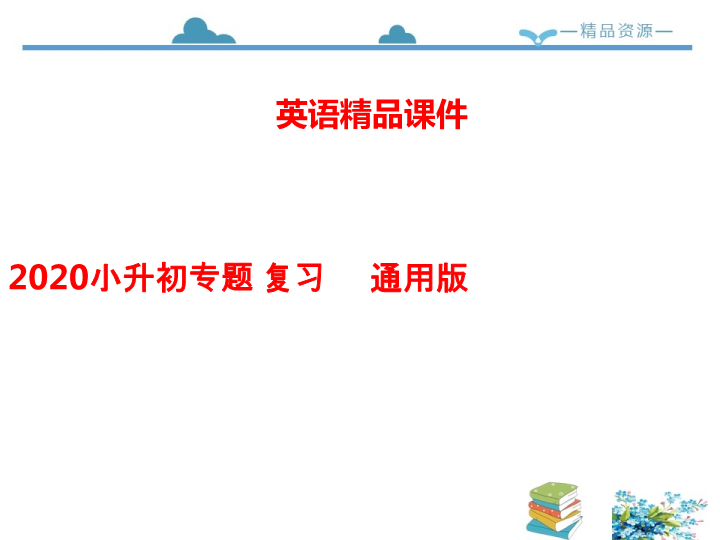 —精品资源—

英语精品课件

2020小升初专题 复习 通用版